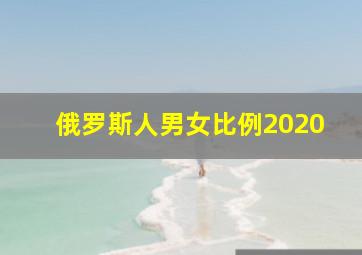 俄罗斯人男女比例2020